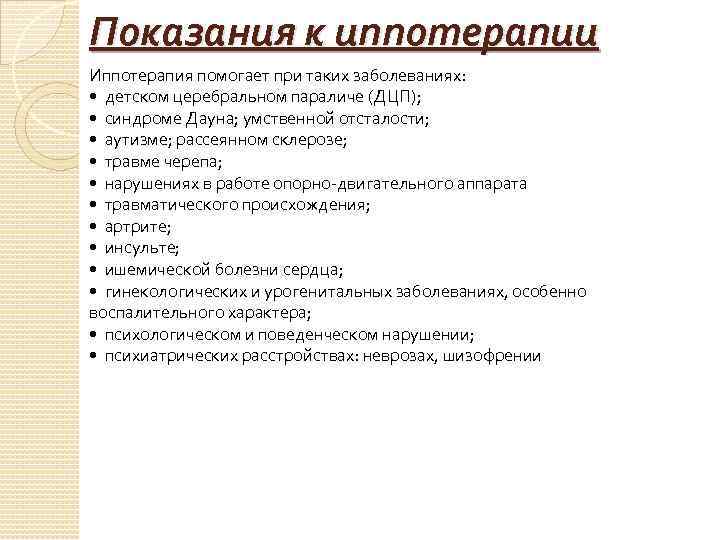 Показания к иппотерапии

Иппотерапия помогает при таких заболеваниях:
• детском церебральном параличе (ДЦП);
• синдроме Дауна; умственной отсталости;
• аутизме; рассеянном склерозе;
• травме черепа;
• нарушениях в работе опорно-двигательного аппарата
• травматического происхождения;
• артрите;
• инсульте;
• ишемической болезни сердца;
• гинекологических и урогенитальных заболеваниях, особенно воспалительного характера;
• психологическом и поведенческом нарушении;
• психиатрических расстройствах: неврозах, шизофрении